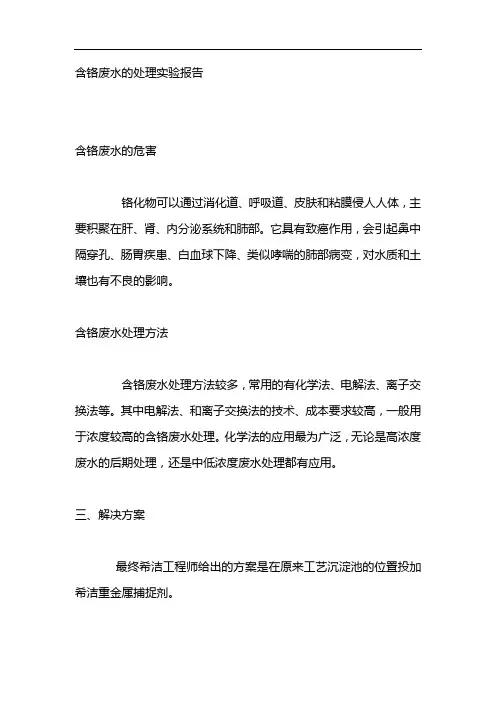 含铬废水的处理实验报告

含铬废水的危害

铬化物可以通过消化道、呼吸道、皮肤和粘膜侵人人体，主要积聚在肝、肾、内分泌系统和肺部。它具有致癌作用，会引起鼻中隔穿孔、肠胃疾患、白血球下降、类似哮喘的肺部病变，对水质和土壤也有不良的影响。

含铬废水处理方法

含铬废水处理方法较多，常用的有化学法、电解法、离子交换法等。其中电解法、和离子交换法的技术、成本要求较高，一般用于浓度较高的含铬废水处理。化学法的应用最为广泛，无论是高浓度废水的后期处理，还是中低浓度废水处理都有应用。

三、解决方案

最终希洁工程师给出的方案是在原来工艺沉淀池的位置投加希洁重金属捕捉剂。